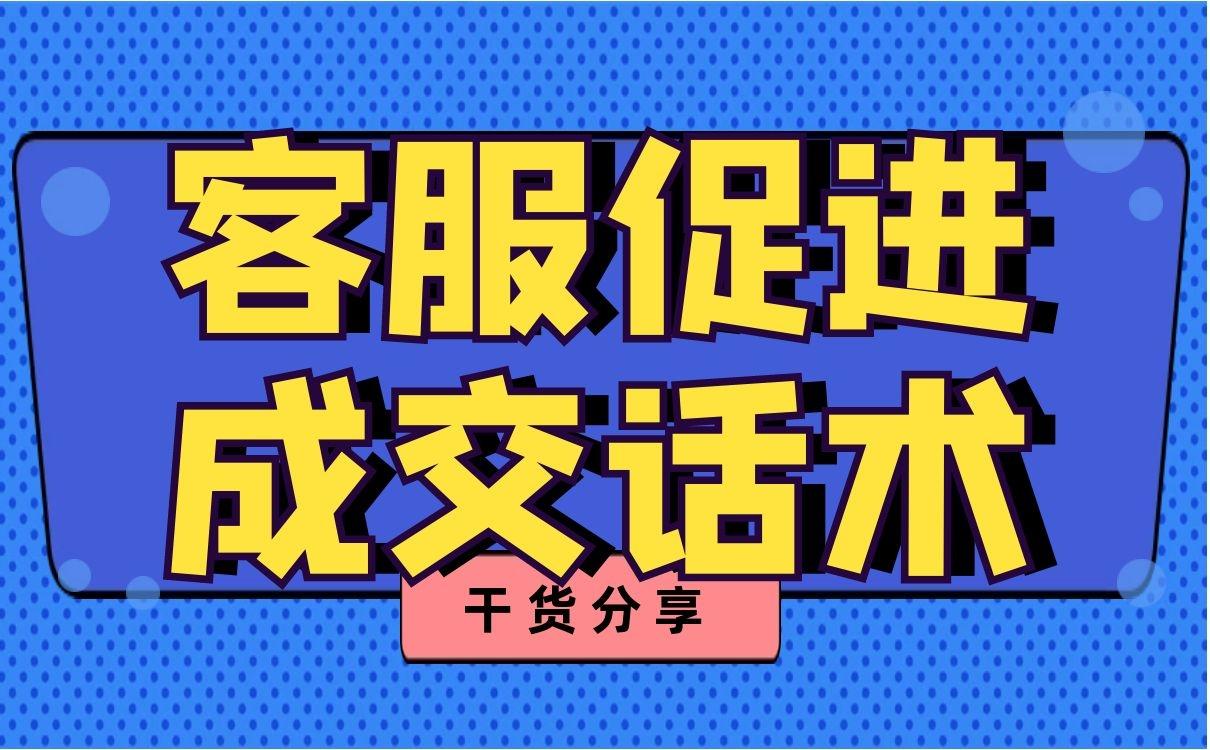 客服促进
成交话术

干货分享